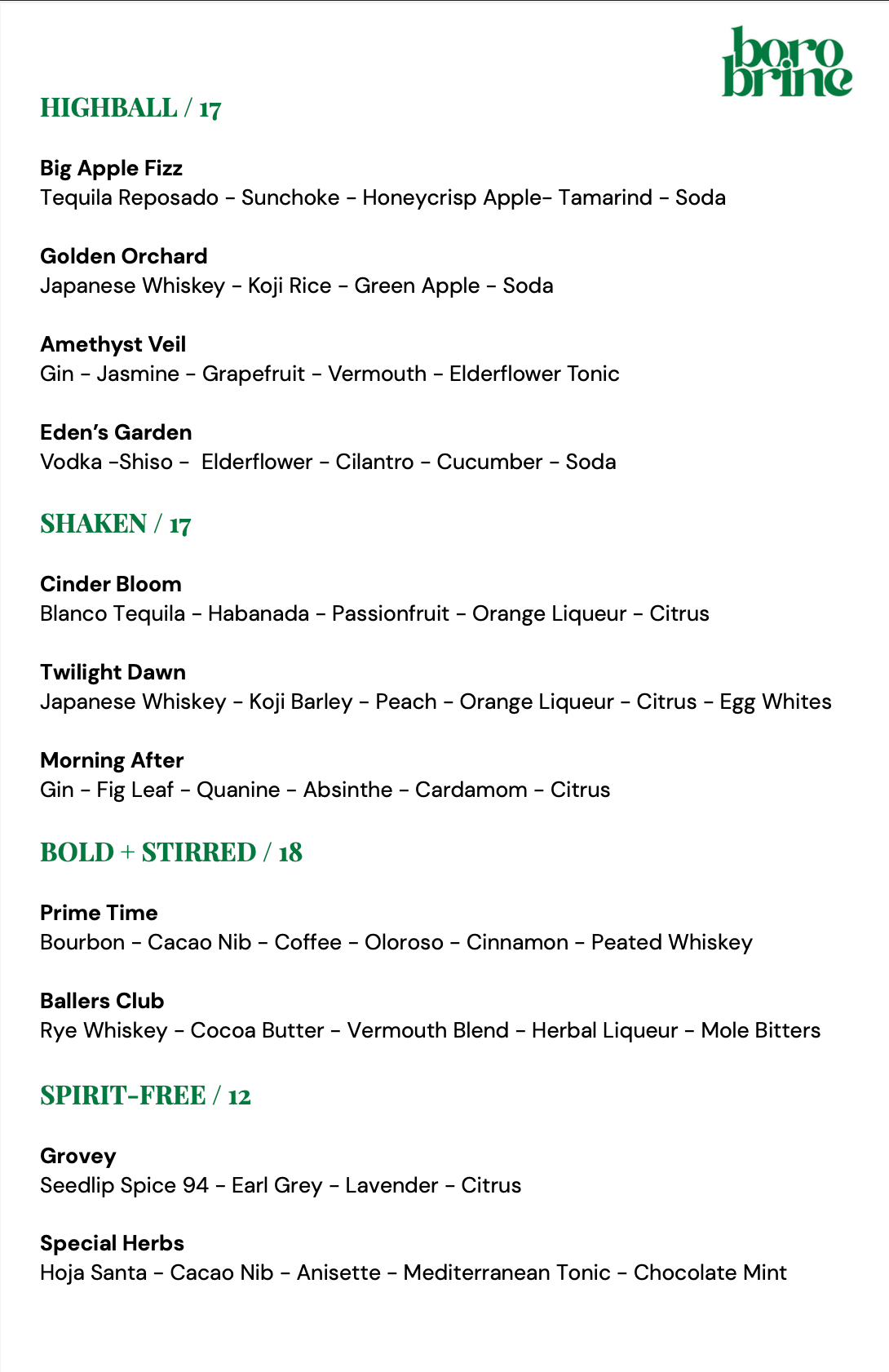 boro brine

HIGHBALL / 17

Big Apple Fizz
Tequila Reposado - Sunchoke - Honeycrisp Apple- Tamarind - Soda

Golden Orchard
Japanese Whiskey - Koji Rice - Green Apple - Soda

Amethyst Veil
Gin - Jasmine - Grapefruit - Vermouth - Elderflower Tonic

Eden's Garden
Vodka -Shiso - Elderflower - Cilantro - Cucumber - Soda

SHAKEN / 17

Cinder Bloom
Blanco Tequila - Habanada - Passionfruit - Orange Liqueur - Citrus

Twilight Dawn
Japanese Whiskey - Koji Barley - Peach - Orange Liqueur - Citrus - Egg Whites

Morning After
Gin - Fig Leaf - Quanine - Absinthe - Cardamom - Citrus

BOLD + STIRRED / 18

Prime Time
Bourbon - Cacao Nib - Coffee - Oloroso - Cinnamon - Peated Whiskey

Ballers Club
Rye Whiskey - Cocoa Butter - Vermouth Blend - Herbal Liqueur - Mole Bitters

SPIRIT-FREE / 12

Grovey
Seedlip Spice 94 - Earl Grey - Lavender - Citrus

Special Herbs
Hoja Santa - Cacao Nib - Anisette - Mediterranean Tonic - Chocolate Mint